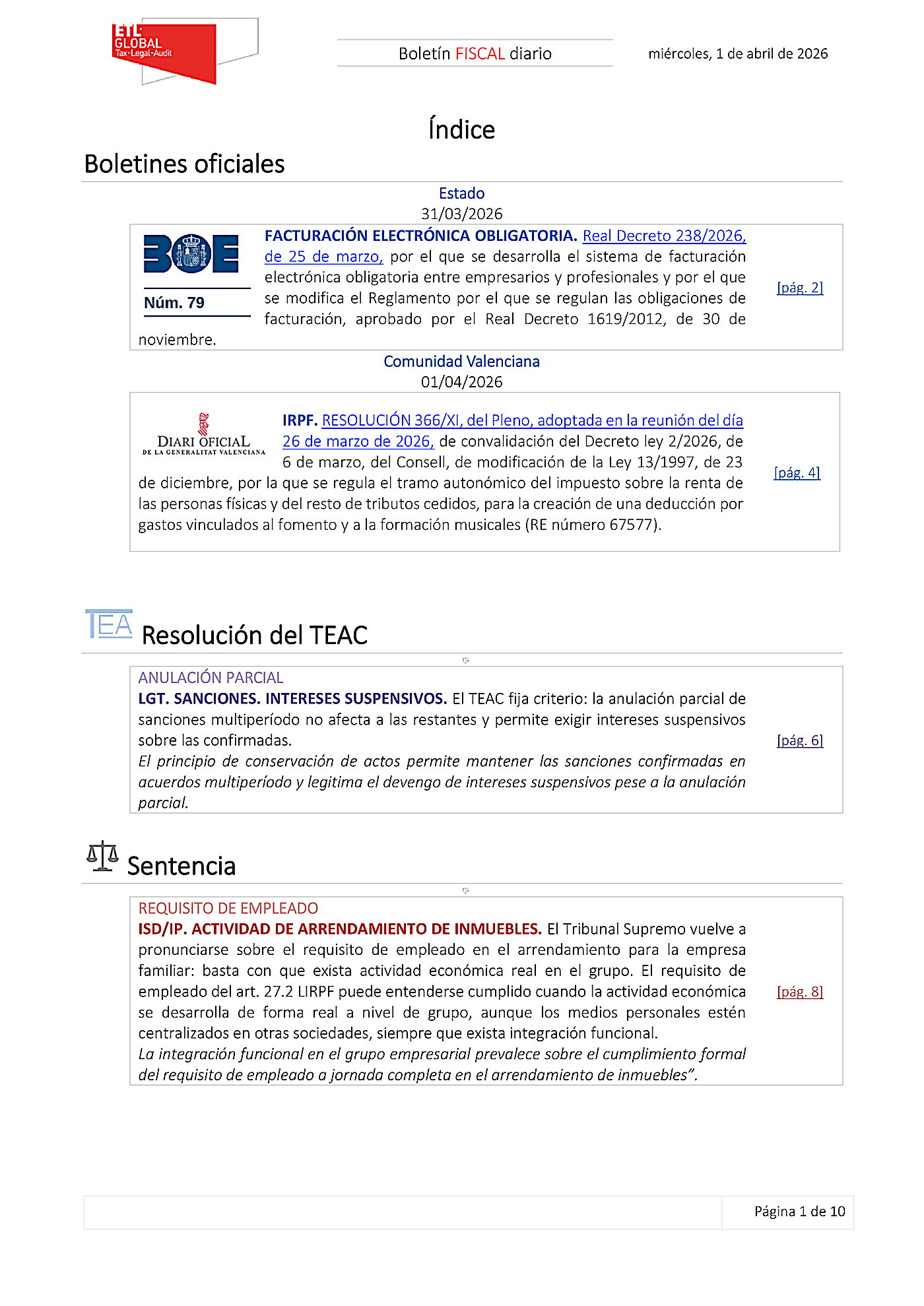 ETL GLOBAL Tax·Legal·Audit

Boletín FISCAL diario

miércoles, 1 de abril de 2026

Índice

Boletines oficiales

Estado
31/03/2026

BOE
Núm. 79

FACTURACIÓN ELECTRÓNICA OBLIGATORIA. Real Decreto 238/2026, de 25 de marzo, por el que se desarrolla el sistema de facturación electrónica obligatoria entre empresarios y profesionales y por el que se modifica el Reglamento por el que se regulan las obligaciones de facturación, aprobado por el Real Decreto 1619/2012, de 30 de noviembre.

[pág. 2]

Comunidad Valenciana
01/04/2026

DIARI OFICIAL DE LA GENERALITAT VALENCIANA

IRPF. RESOLUCIÓN 366/XI, del Pleno, adoptada en la reunión del día 26 de marzo de 2026, de convalidación del Decreto ley 2/2026, de 6 de marzo, del Consell, de modificación de la Ley 13/1997, de 23 de diciembre, por la que se regula el tramo autonómico del impuesto sobre la renta de las personas físicas y del resto de tributos cedidos, para la creación de una deducción por gastos vinculados al fomento y a la formación musicales (RE número 67577).

[pág. 4]

TEA

Resolución del TEAC

ANULACIÓN PARCIAL
LGT. SANCIONES. INTERESES SUSPENSIVOS. El TEAC fija criterio: la anulación parcial de sanciones multiperíodo no afecta a las restantes y permite exigir intereses suspensivos sobre las confirmadas.
El principio de conservación de actos permite mantener las sanciones confirmadas en acuerdos multiperíodo y legitima el devengo de intereses suspensivos pese a la anulación parcial.

[pág. 6]

Sentencia

REQUISITO DE EMPLEADO
ISD/IP. ACTIVIDAD DE ARRENDAMIENTO DE INMUEBLES. El Tribunal Supremo vuelve a pronunciarse sobre el requisito de empleado en el arrendamiento para la empresa familiar: basta con que exista actividad económica real en el grupo. El requisito de empleado del art. 27.2 LIRPF puede entenderse cumplido cuando la actividad económica se desarrolla de forma real a nivel de grupo, aunque los medios personales estén centralizados en otras sociedades, siempre que exista integración funcional.
La integración funcional en el grupo empresarial prevalece sobre el cumplimiento formal del requisito de empleado a jornada completa en el arrendamiento de inmuebles”.

[pág. 8]

Página 1 de 10